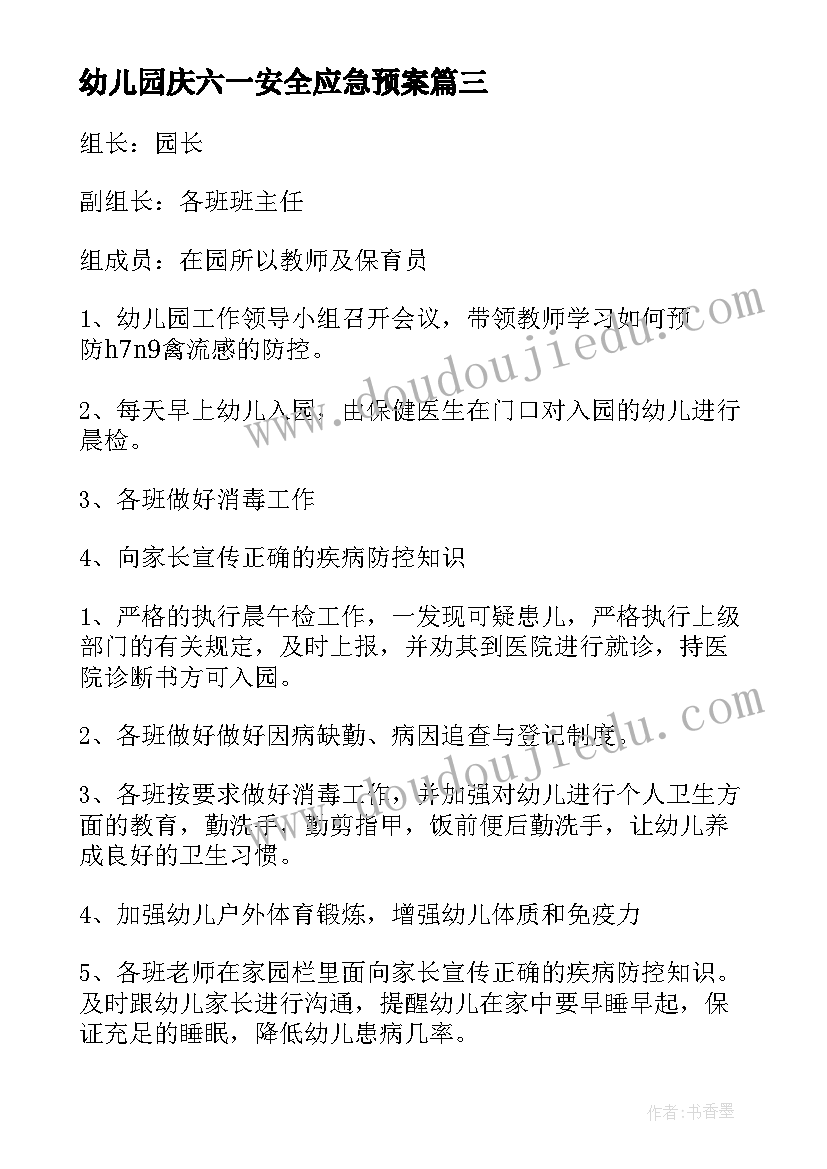 幼儿园庆六一安全应急预案篇三

组长：园长

副组长：各班班主任

组成员：在园所以教师及保育员

1、幼儿园工作领导小组召开会议，带领教师学习如何预防h7n9禽流感的防控。

2、每天早上幼儿入园，由保健医生在门口对入园的幼儿进行晨检。

3、各班做好消毒工作

4、向家长宣传正确的疾病防控知识

1、严格的执行晨午检工作，一发现可疑患儿，严格执行上级部门的有关规定，及时上报，并劝其到医院进行就诊，持医院诊断书方可入园。

2、各班做好做好因病缺勤、病因追查与登记制度。

3、各班按要求做好消毒工作，并加强对幼儿进行个人卫生方面的教育，勤洗手，勤剪指甲，饭前便后勤洗手，让幼儿养成良好的卫生习惯。

4、加强幼儿户外体育锻炼，增强幼儿体质和免疫力

5、各班老师在家园栏里面向家长宣传正确的疾病防控知识。及时跟幼儿家长进行沟通，提醒幼儿在家中要早睡早起，保证充足的睡眠，降低幼儿患病几率。

www.doudoujiedu.com

www.doudoujiedu.com

作者：书香墨